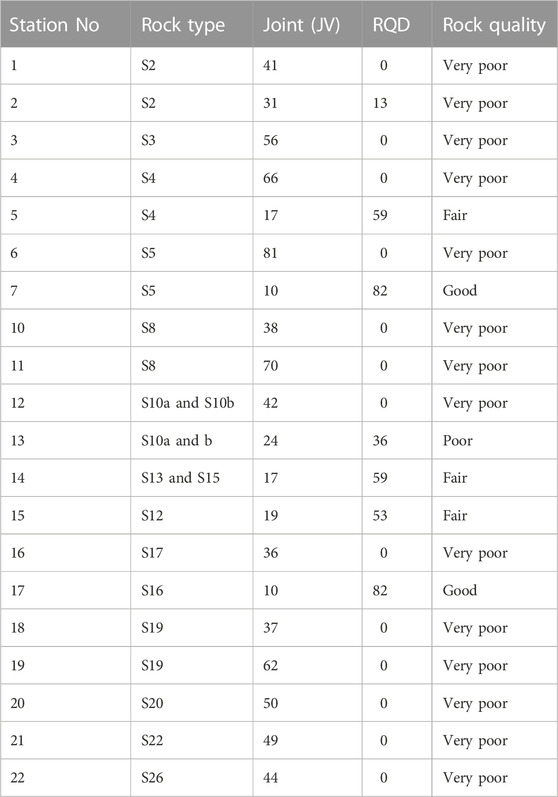 | Station No | Rock type | Joint (JV) | RQD | Rock quality |
|---|---|---|---|---|
| 1 | S2 | 41 | 0 | Very poor |
| 2 | S2 | 31 | 13 | Very poor |
| 3 | S3 | 56 | 0 | Very poor |
| 4 | S4 | 66 | 0 | Very poor |
| 5 | S4 | 17 | 59 | Fair |
| 6 | S5 | 81 | 0 | Very poor |
| 7 | S5 | 10 | 82 | Good |
| 10 | S8 | 38 | 0 | Very poor |
| 11 | S8 | 70 | 0 | Very poor |
| 12 | S10a and S10b | 42 | 0 | Very poor |
| 13 | S10a and b | 24 | 36 | Poor |
| 14 | S13 and S15 | 17 | 59 | Fair |
| 15 | S12 | 19 | 53 | Fair |
| 16 | S17 | 36 | 0 | Very poor |
| 17 | S16 | 10 | 82 | Good |
| 18 | S19 | 37 | 0 | Very poor |
| 19 | S19 | 62 | 0 | Very poor |
| 20 | S20 | 50 | 0 | Very poor |
| 21 | S22 | 49 | 0 | Very poor |
| 22 | S26 | 44 | 0 | Very poor |